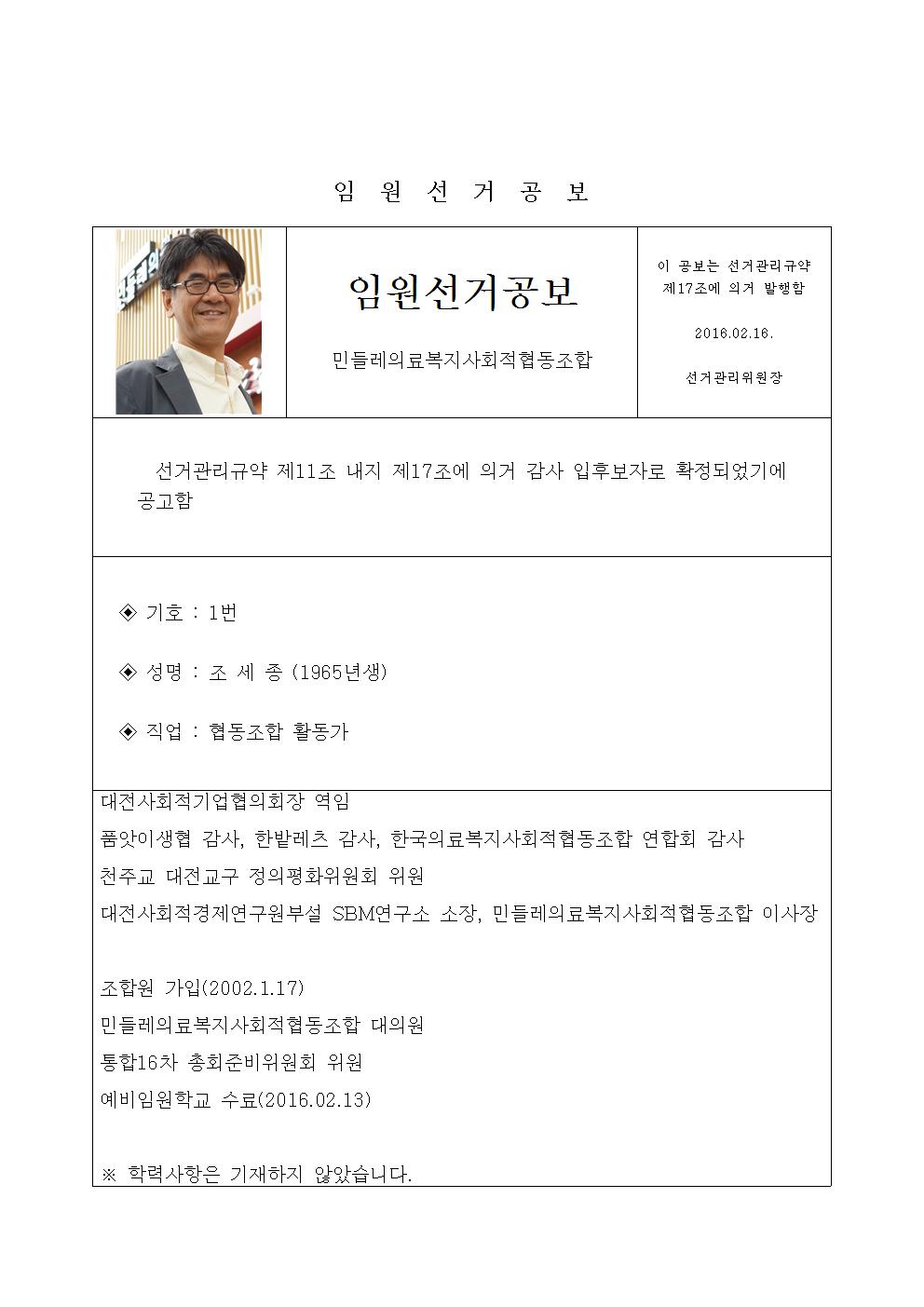 임 원 선 거 공 보

임원선거공보

민들레의료복지사회적협동조합

이 공보는 선거관리규약 제17조에 의거 발행함

2016.02.16.

선거관리위원장

선거관리규약 제11조 내지 제17조에 의거 감사 입후보자로 확정되었기에 공고함

◈ 기호 : 1번

◈ 성명 : 조 세 종 (1965년생)

◈ 직업 : 협동조합 활동가

대전사회적기업협의회장 역임
품앗이생협 감사, 한밭레츠 감사, 한국의료복지사회적협동조합 연합회 감사
천주교 대전교구 정의평화위원회 위원
대전사회적경제연구원부설 SBM연구소 소장, 민들레의료복지사회적협동조합 이사장

조합원 가입(2002.1.17)
민들레의료복지사회적협동조합 대의원
통합16차 총회준비위원회 위원
예비임원학교 수료(2016.02.13)

※ 학력사항은 기재하지 않았습니다.